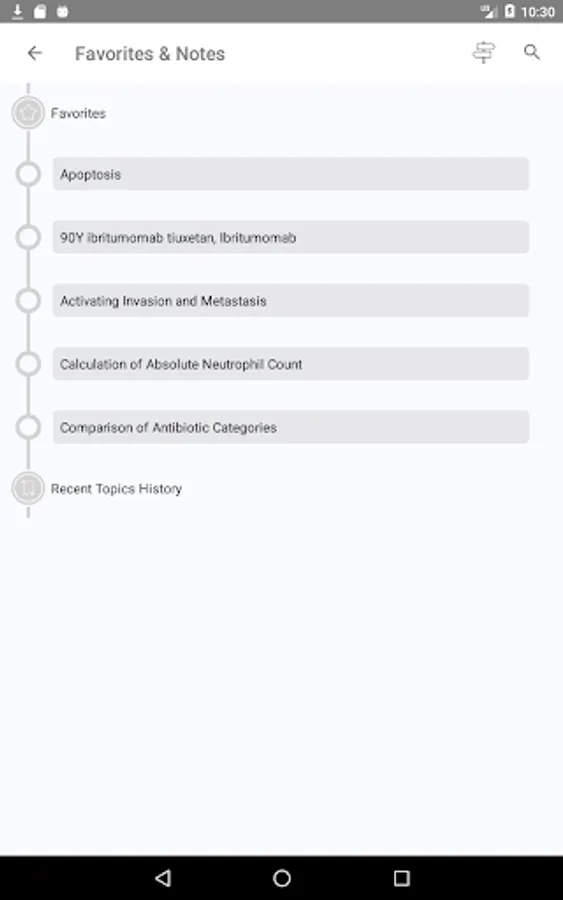 10:30

Favorites & Notes

Favorites

Apoptosis

90Y ibritumomab tiuxetan, Ibritumomab

Activating Invasion and Metastasis

Calculation of Absolute Neutrophil Count

Comparison of Antibiotic Categories

Recent Topics History